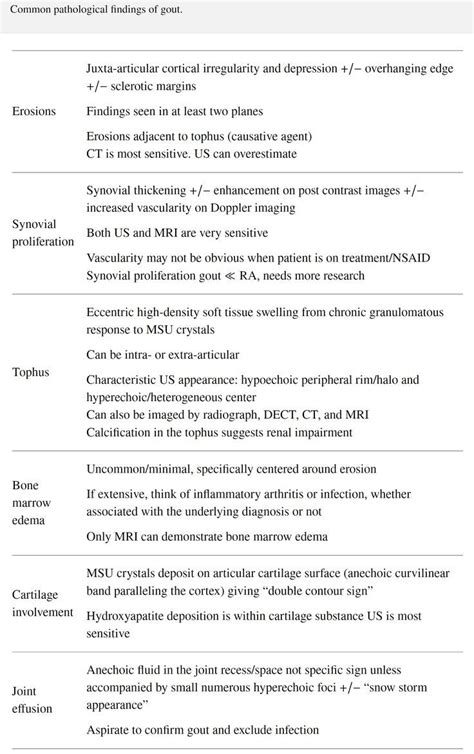 Common pathological findings of gout.

| | |
|---|---|
| Erosions | Juxta-articular cortical irregularity and depression +/− overhanging edge +/− sclerotic margins<br>Findings seen in at least two planes<br>Erosions adjacent to tophus (causative agent)<br>CT is most sensitive. US can overestimate |
| Synovial proliferation | Synovial thickening +/− enhancement on post contrast images +/− increased vascularity on Doppler imaging<br>Both US and MRI are very sensitive<br>Vascularity may not be obvious when patient is on treatment/NSAID<br>Synovial proliferation gout ≪ RA, needs more research |
| Tophus | Eccentric high-density soft tissue swelling from chronic granulomatous response to MSU crystals<br>Can be intra- or extra-articular<br>Characteristic US appearance: hypoechoic peripheral rim/halo and hyperechoic/heterogeneous center<br>Can also be imaged by radiograph, DECT, CT, and MRI<br>Calcification in the tophus suggests renal impairment |
| Bone marrow edema | Uncommon/minimal, specifically centered around erosion<br>If extensive, think of inflammatory arthritis or infection, whether associated with the underlying diagnosis or not<br>Only MRI can demonstrate bone marrow edema |
| Cartilage involvement | MSU crystals deposit on articular cartilage surface (anechoic curvilinear band paralleling the cortex) giving “double contour sign”<br>Hydroxyapatite deposition is within cartilage substance US is most sensitive |
| Joint effusion | Anechoic fluid in the joint recess/space not specific sign unless accompanied by small numerous hyperechoic foci +/− “snow storm appearance”<br>Aspirate to confirm gout and exclude infection |